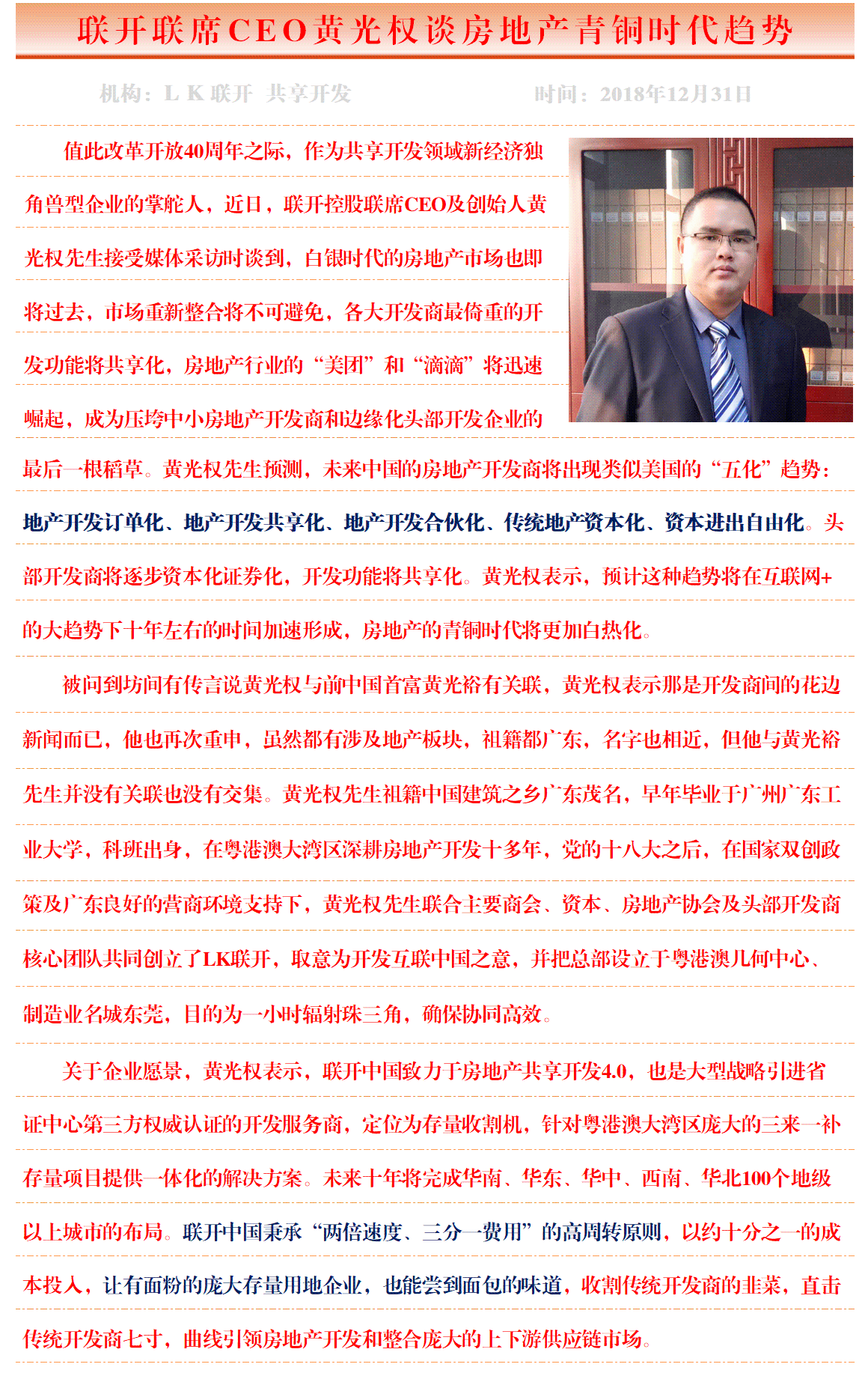 联开联席CEO黄光权谈房地产青铜时代趋势

机构：L K 联开 共享开发　　时间：2018年12月31日

值此改革开放40周年之际，作为共享开发领域新经济独角兽型企业的掌舵人，近日，联开控股联席CEO及创始人黄光权先生接受媒体采访时谈到，白银时代的房地产市场也即将过去，市场重新整合将不可避免，各大开发商最倚重的开发功能将共享化，房地产行业的“美团”和“滴滴”将迅速崛起，成为压垮中小房地产开发商和边缘化头部开发企业的最后一根稻草。黄光权先生预测，未来中国的房地产开发商将出现类似美国的“五化”趋势：地产开发订单化、地产开发共享化、地产开发合伙化、传统地产资本化、资本进出自由化。头部开发商将逐步资本化证券化，开发功能将共享化。黄光权表示，预计这种趋势将在互联网+的大趋势下十年左右的时间加速形成，房地产的青铜时代将更加白热化。

被问到坊间有传言说黄光权与前中国首富黄光裕有关联，黄光权表示那是开发商间的花边新闻而已，他也再次重申，虽然都有涉及地产板块，祖籍都广东，名字也相近，但他与黄光裕先生并没有关联也没有交集。黄光权先生祖籍中国建筑之乡广东茂名，早年毕业于广州广东工业大学，科班出身，在粤港澳大湾区深耕房地产开发十多年，党的十八大之后，在国家双创政策及广东良好的营商环境支持下，黄光权先生联合主要商会、资本、房地产协会及头部开发商核心团队共同创立了LK联开，取意为开发互联中国之意，并把总部设立于粤港澳几何中心、制造业名城东莞，目的为一小时辐射珠三角，确保协同高效。

关于企业愿景，黄光权表示，联开中国致力于房地产共享开发4.0，也是大型战略引进省证中心第三方权威认证的开发服务商，定位为存量收割机，针对粤港澳大湾区庞大的三来一补存量项目提供一体化的解决方案。未来十年将完成华南、华东、华中、西南、华北100个地级以上城市的布局。联开中国秉承“两倍速度、三分一费用”的高周转原则，以约十分之一的成本投入，让有面粉的庞大存量用地企业，也能尝到面包的味道，收割传统开发商的韭菜，直击传统开发商七寸，曲线引领房地产开发和整合庞大的上下游供应链市场。